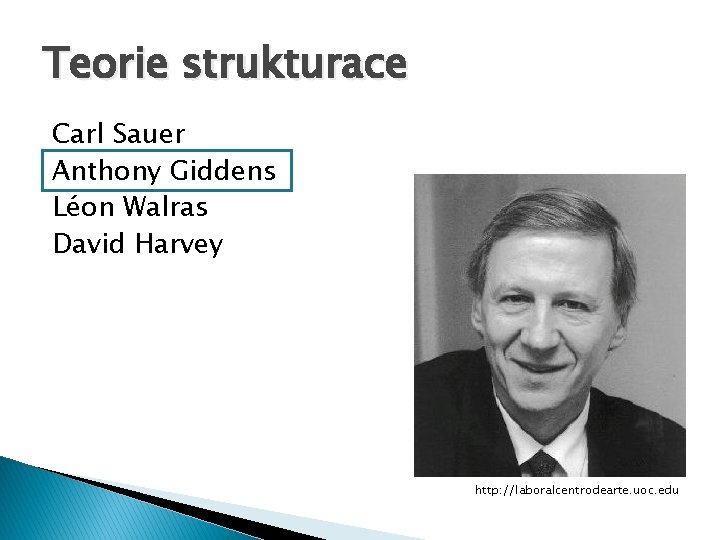 Teorie strukturace

Carl Sauer
Anthony Giddens
Léon Walras
David Harvey

http://laboralcentrodearte.uoc.edu